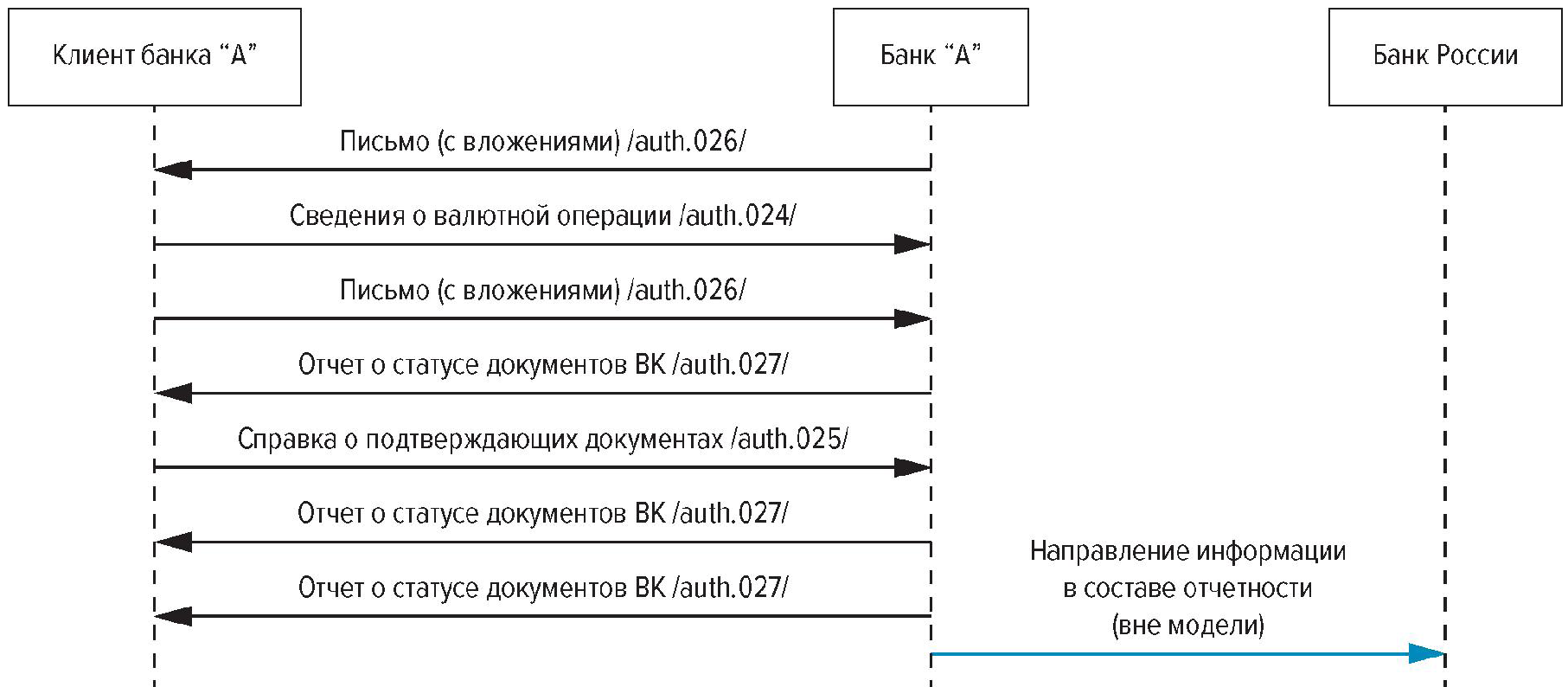 Клиент банка “А”

Банк “А”

Банк России

Письмо (с вложениями) /auth.026/

Сведения о валютной операции /auth.024/

Письмо (с вложениями) /auth.026/

Отчет о статусе документов ВК /auth.027/

Справка о подтверждающих документах /auth.025/

Отчет о статусе документов ВК /auth.027/

Отчет о статусе документов ВК /auth.027/

Направление информации в составе отчетности (вне модели)